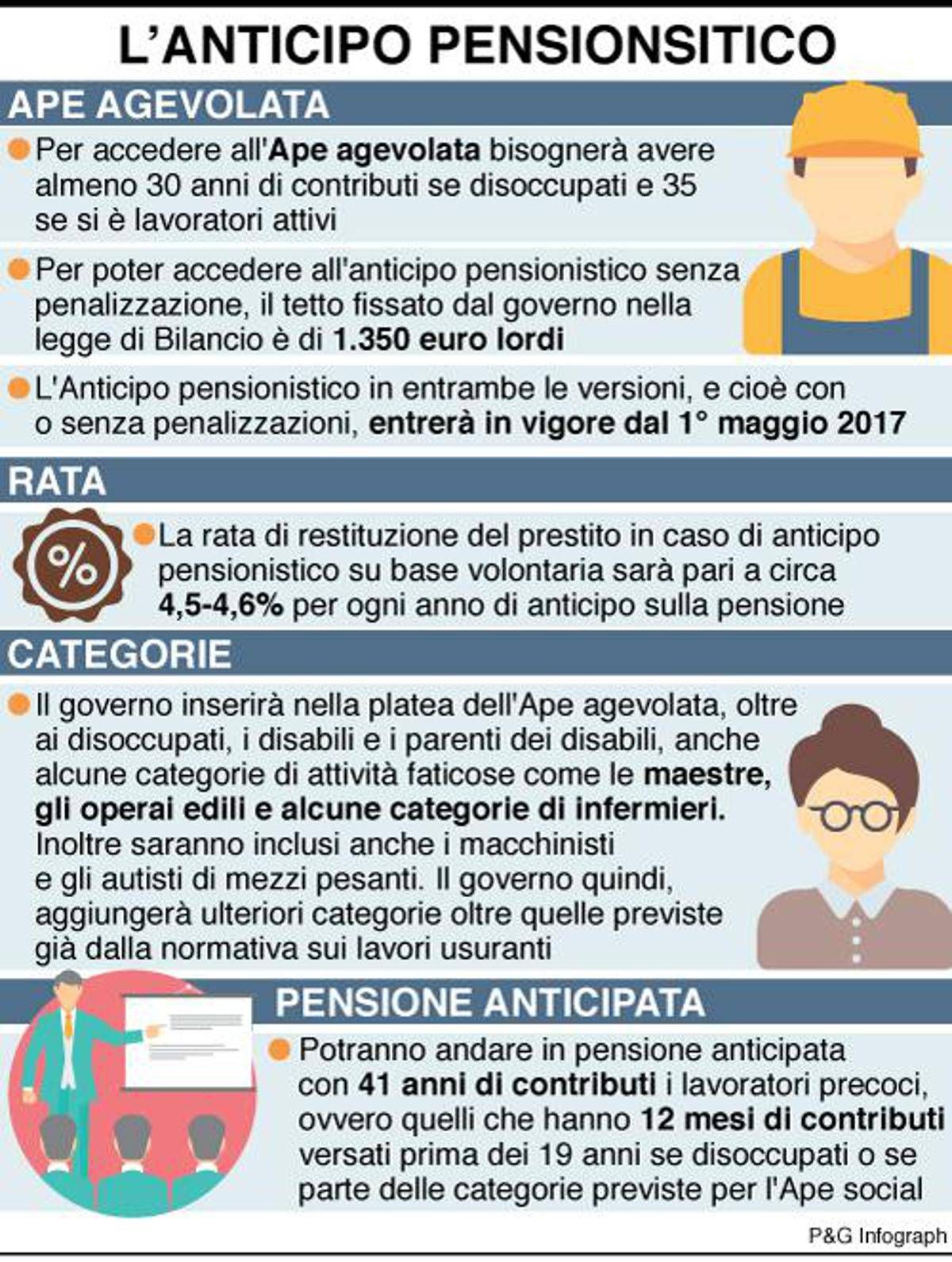 L'ANTICIPO PENSIONSITICO

APE AGEVOLATA

Per accedere all'Ape agevolata bisognerà avere almeno 30 anni di contributi se disoccupati e 35 se si è lavoratori attivi

Per poter accedere all'anticipo pensionistico senza penalizzazione, il tetto fissato dal governo nella legge di Bilancio è di 1.350 euro lordi

L'Anticipo pensionistico in entrambe le versioni, e cioè con o senza penalizzazioni, entrerà in vigore dal 1° maggio 2017

RATA

%

La rata di restituzione del prestito in caso di anticipo pensionistico su base volontaria sarà pari a circa 4,5-4,6% per ogni anno di anticipo sulla pensione

CATEGORIE

Il governo inserirà nella platea dell'Ape agevolata, oltre ai disoccupati, i disabili e i parenti dei disabili, anche alcune categorie di attività faticose come le maestre, gli operai edili e alcune categorie di infermieri. Inoltre saranno inclusi anche i macchinisti e gli autisti di mezzi pesanti. Il governo quindi, aggiungerà ulteriori categorie oltre quelle previste già dalla normativa sui lavori usuranti

PENSIONE ANTICIPATA

Potranno andare in pensione anticipata con 41 anni di contributi i lavoratori precoci, ovvero quelli che hanno 12 mesi di contributi versati prima dei 19 anni se disoccupati o se parte delle categorie previste per l'Ape social

P&G Infograph